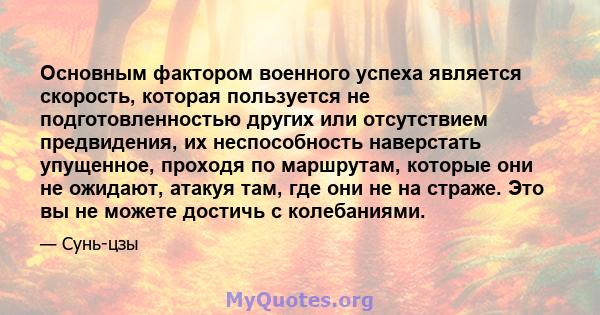 Основным фактором военного успеха является скорость, которая пользуется не подготовленностью других или отсутствием предвидения, их неспособность наверстать упущенное, проходя по маршрутам, которые они не ожидают, атакуя там, где они не на страже. Это вы не можете достичь с колебаниями.

— Сунь-цзы

MyQuotes.org